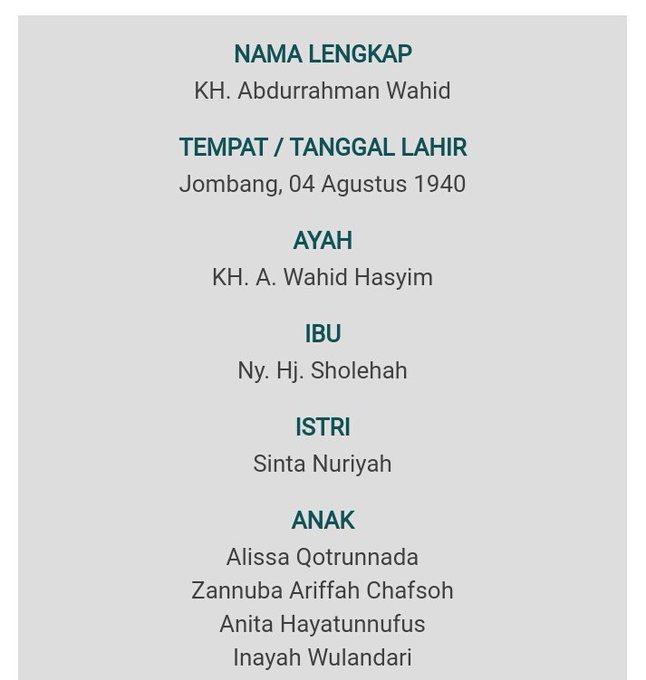 NAMA LENGKAP
KH. Abdurrahman Wahid

TEMPAT / TANGGAL LAHIR
Jombang, 04 Agustus 1940

AYAH
KH. A. Wahid Hasyim

IBU
Ny. Hj. Sholehah

ISTRI
Sinta Nuriyah

ANAK
Alissa Qotrunnada
Zannuba Ariffah Chafsoh
Anita Hayatunnufus
Inayah Wulandari